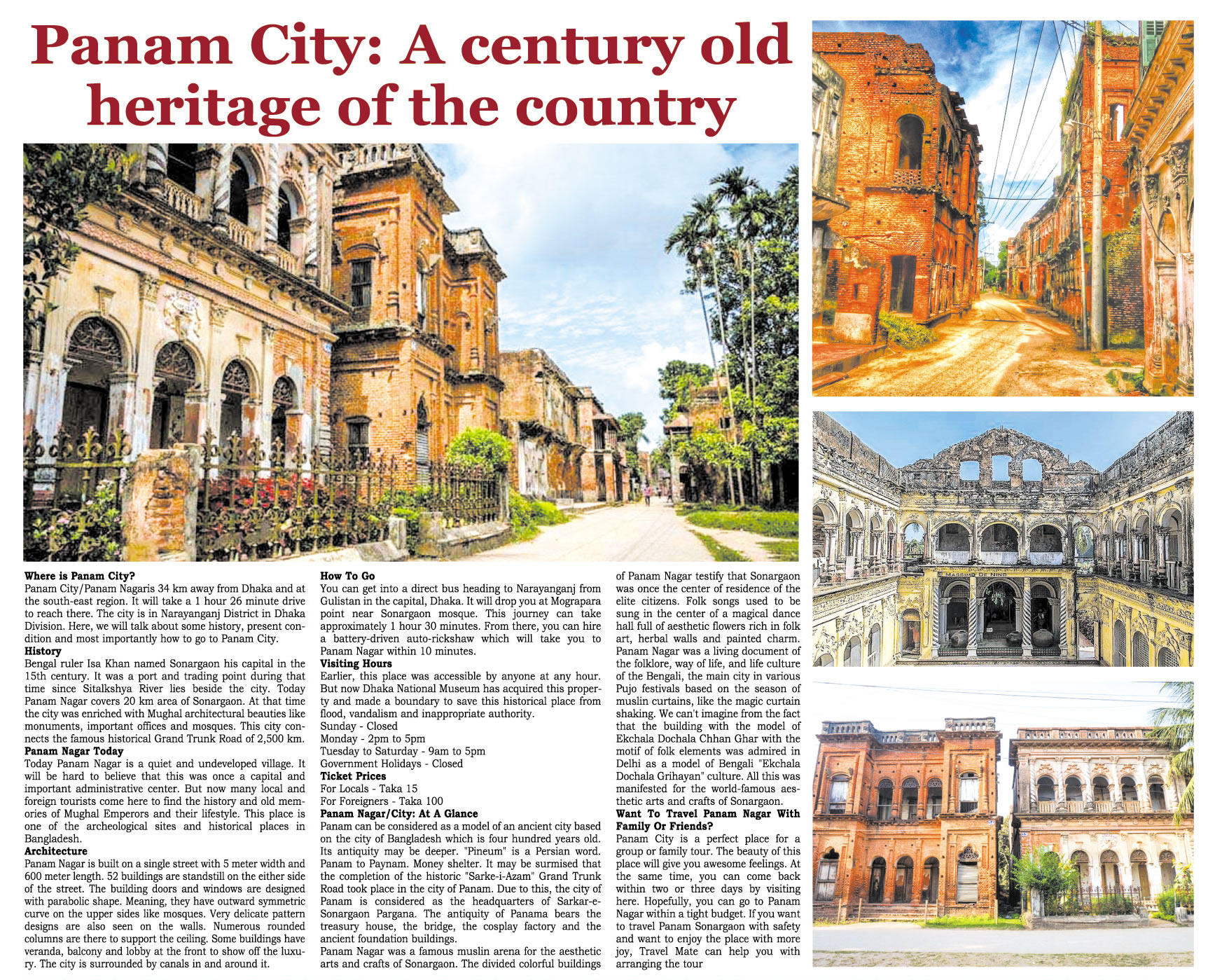 Panam City: A century old heritage of the country

Where is Panam City?
Panam City/Panam Nagaris 34 km away from Dhaka and at the south-east region. It will take a 1 hour 26 minute drive to reach there. The city is in Narayanganj District in Dhaka Division. Here, we will talk about some history, present condition and most importantly how to go to Panam City.
History
Bengal ruler Isa Khan named Sonargaon his capital in the 15th century. It was a port and trading point during that time since Sitalkshya River lies beside the city. Today Panam Nagar covers 20 km area of Sonargaon. At that time the city was enriched with Mughal architectural beauties like monuments, important offices and mosques. This city connects the famous historical Grand Trunk Road of 2,500 km.
Panam Nagar Today
Today Panam Nagar is a quiet and undeveloped village. It will be hard to believe that this was once a capital and important administrative center. But now many local and foreign tourists come here to find the history and old memories of Mughal Emperors and their lifestyle. This place is one of the archeological sites and historical places in Bangladesh.
Architecture
Panam Nagar is built on a single street with 5 meter width and 600 meter length. 52 buildings are standstill on the either side of the street. The building doors and windows are designed with parabolic shape. Meaning, they have outward symmetric curve on the upper sides like mosques. Very delicate pattern designs are also seen on the walls. Numerous rounded columns are there to support the ceiling. Some buildings have veranda, balcony and lobby at the front to show off the luxury. The city is surrounded by canals in and around it.

How To Go
You can get into a direct bus heading to Narayanganj from Gulistan in the capital, Dhaka. It will drop you at Mograpara point near Sonargaon mosque. This journey can take approximately 1 hour 30 minutes. From there, you can hire a battery-driven auto-rickshaw which will take you to Panam Nagar within 10 minutes.
Visiting Hours
Earlier, this place was accessible by anyone at any hour. But now Dhaka National Museum has acquired this property and made a boundary to save this historical place from flood, vandalism and inappropriate authority.
Sunday - Closed
Monday - 2pm to 5pm
Tuesday to Saturday - 9am to 5pm
Government Holidays - Closed
Ticket Prices
For Locals - Taka 15
For Foreigners - Taka 100
Panam Nagar/City: At A Glance
Panam can be considered as a model of an ancient city based on the city of Bangladesh which is four hundred years old. Its antiquity may be deeper. "Pineum" is a Persian word. Panam to Paynam. Money shelter. It may be surmised that the completion of the historic "Sarke-i-Azam" Grand Trunk Road took place in the city of Panam. Due to this, the city of Panam is considered as the headquarters of Sarkar-e-Sonargaon Pargana. The antiquity of Panama bears the treasury house, the bridge, the cosplay factory and the ancient foundation buildings.
Panam Nagar was a famous muslin arena for the aesthetic arts and crafts of Sonargaon. The divided colorful buildings of Panam Nagar testify that Sonargaon was once the center of residence of the elite citizens. Folk songs used to be sung in the center of a magical dance hall full of aesthetic flowers rich in folk art, herbal walls and painted charm. Panam Nagar was a living document of the folklore, way of life, and life culture of the Bengali, the main city in various Pujo festivals based on the season of muslin curtains, like the magic curtain shaking. We can't imagine from the fact that the building with the model of Ekchala Dochala Chhan Ghar with the motif of folk elements was admired in Delhi as a model of Bengali "Ekchala Dochala Grihayan" culture. All this was manifested for the world-famous aesthetic arts and crafts of Sonargaon.
Want To Travel Panam Nagar With Family Or Friends?
Panam City is a perfect place for a group or family tour. The beauty of this place will give you awesome feelings. At the same time, you can come back within two or three days by visiting here. Hopefully, you can go to Panam Nagar within a tight budget. If you want to travel Panam Sonargaon with safety and want to enjoy the place with more joy, Travel Mate can help you with arranging the tour

MASSIMO DE NINO